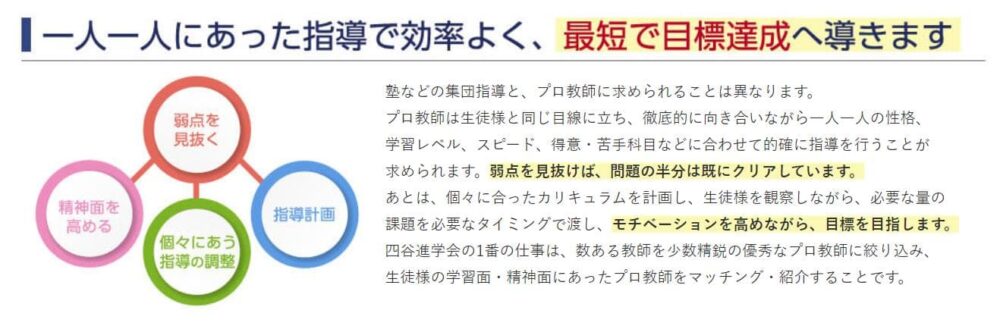 一人一人にあった指導で効率よく、最短で目標達成へ導きます

弱点を見抜く

精神面を高める

指導計画

個々にあう指導の調整

塾などの集団指導と、プロ教師に求められることは異なります。
プロ教師は生徒様と同じ目線に立ち、徹底的に向き合いながら一人一人の性格、学習レベル、スピード、得意・苦手科目などに合わせて的確に指導を行うことが求められます。弱点を見抜けば、問題の半分は既にクリアしています。
あとは、個々に合ったカリキュラムを計画し、生徒様を観察しながら、必要な量の課題を必要なタイミングで渡し、モチベーションを高めながら、目標を目指します。
四谷進学会の1番の仕事は、数ある教師を少数精鋭の優秀なプロ教師に絞り込み、生徒様の学習面・精神面にあったプロ教師をマッチング・紹介することです。